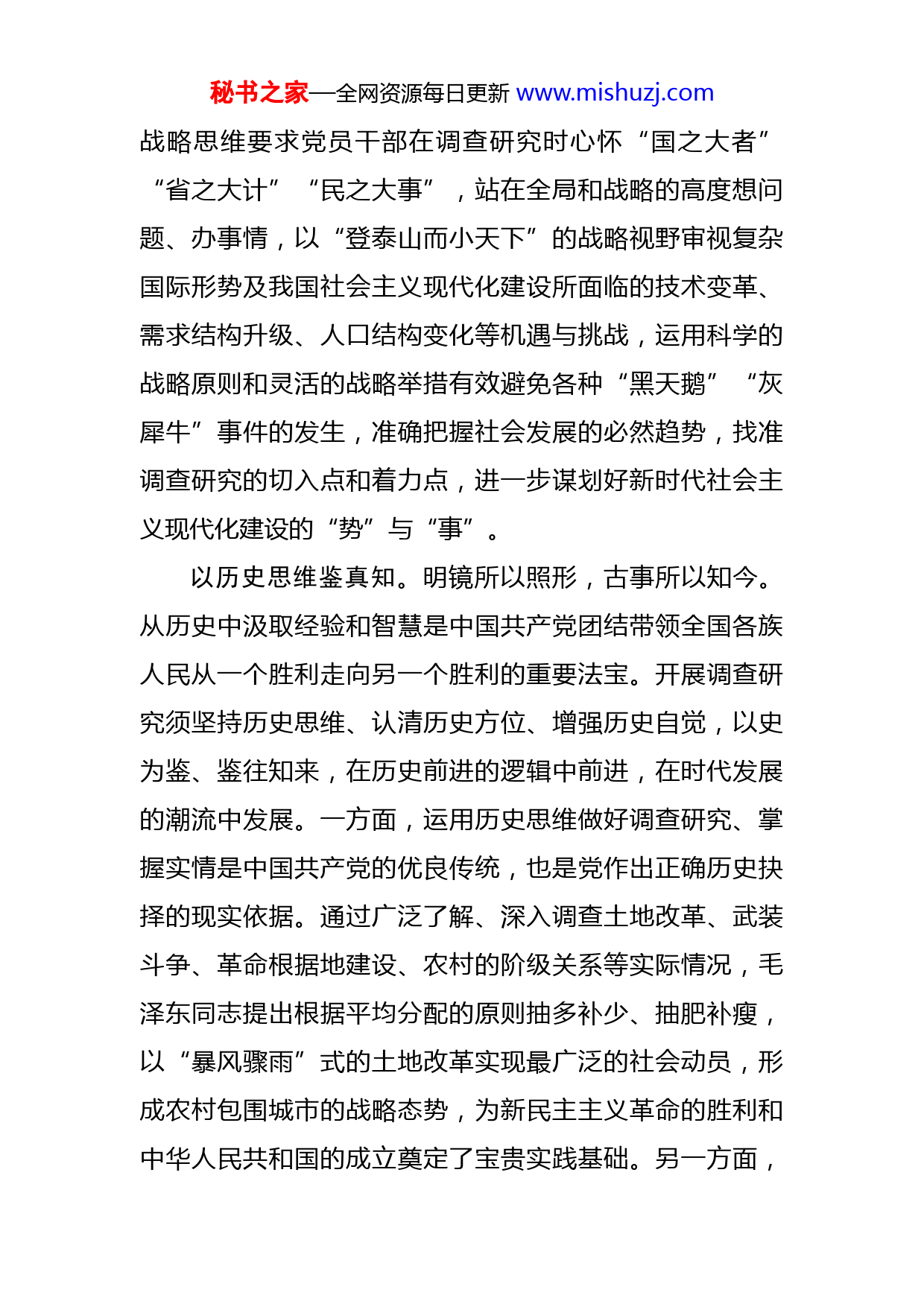 秘书之家—全网资源每日更新 www.mishuzj.com

战略思维要求党员干部在调查研究时心怀“国之大者”“省之大计”“民之大事”，站在全局和战略的高度想问题、办事情，以“登泰山而小天下”的战略视野审视复杂国际形势及我国社会主义现代化建设所面临的技术变革、需求结构升级、人口结构变化等机遇与挑战，运用科学的战略原则和灵活的战略举措有效避免各种“黑天鹅”“灰犀牛”事件的发生，准确把握社会发展的必然趋势，找准调查研究的切入点和着力点，进一步谋划好新时代社会主义现代化建设的“势”与“事”。

以历史思维鉴真知。明镜所以照形，古事所以知今。从历史中汲取经验和智慧是中国共产党团结带领全国各族人民从一个胜利走向另一个胜利的重要法宝。开展调查研究须坚持历史思维、认清历史方位、增强历史自觉，以史为鉴、鉴往知来，在历史前进的逻辑中前进，在时代发展的潮流中发展。一方面，运用历史思维做好调查研究、掌握实情是中国共产党的优良传统，也是党作出正确历史抉择的现实依据。通过广泛了解、深入调查土地改革、武装斗争、革命根据地建设、农村的阶级关系等实际情况，毛泽东同志提出根据平均分配的原则抽多补少、抽肥补瘦，以“暴风骤雨”式的土地改革实现最广泛的社会动员，形成农村包围城市的战略态势，为新民主主义革命的胜利和中华人民共和国的成立奠定了宝贵实践基础。另一方面，